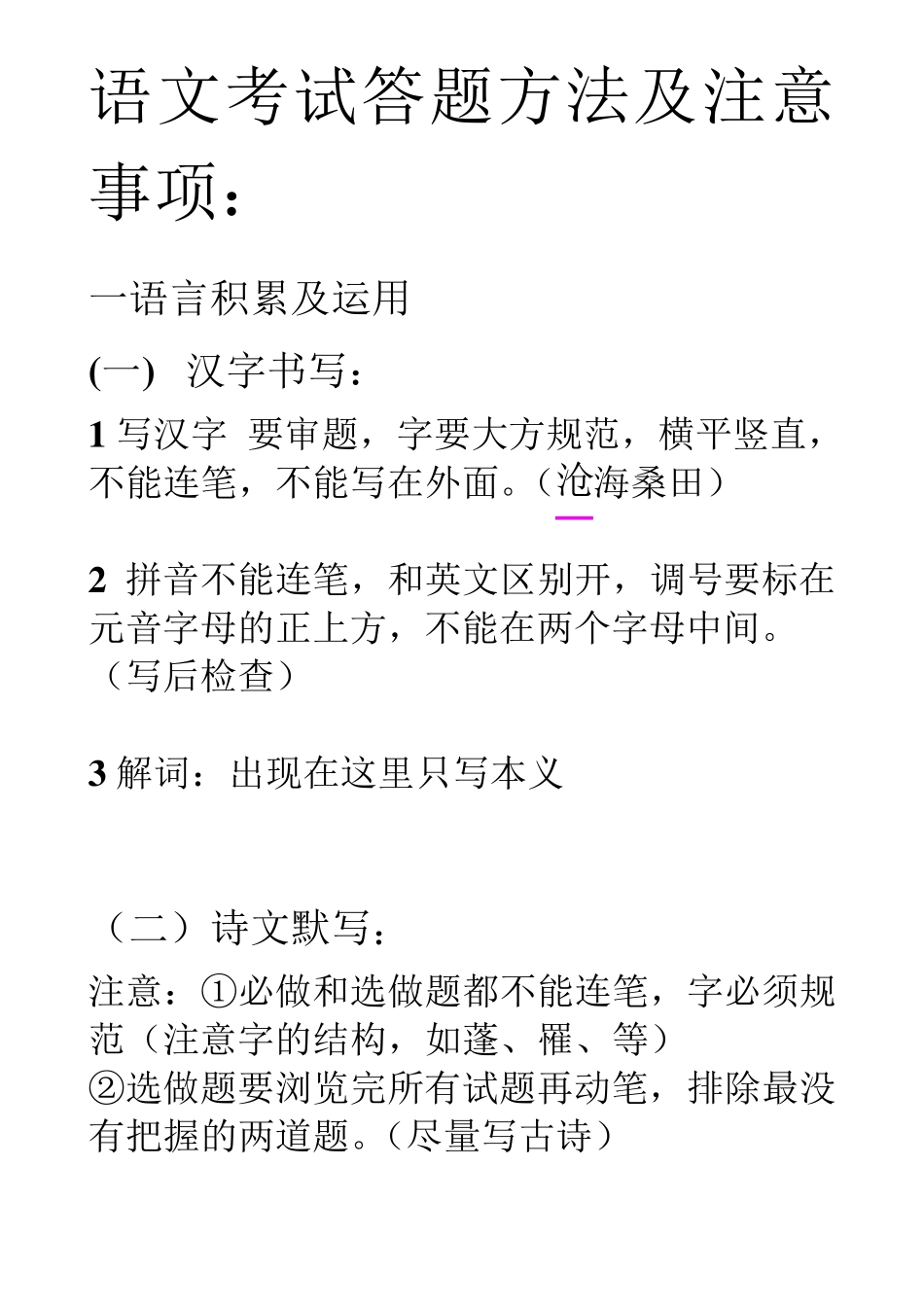 语文考试答题方法及注意事项：

一语言积累及运用

(一) 汉字书写：

1 写汉字 要审题，字要大方规范，横平竖直，不能连笔，不能写在外面。（沧海桑田）

2 拼音不能连笔，和英文区别开，调号要标在元音字母的正上方，不能在两个字母中间。（写后检查）

3 解词：出现在这里只写本义

（二）诗文默写：

注意：①必做和选做题都不能连笔，字必须规范（注意字的结构，如蓬、罹、等）
②选做题要浏览完所有试题再动笔，排除最没有把握的两道题。（尽量写古诗）